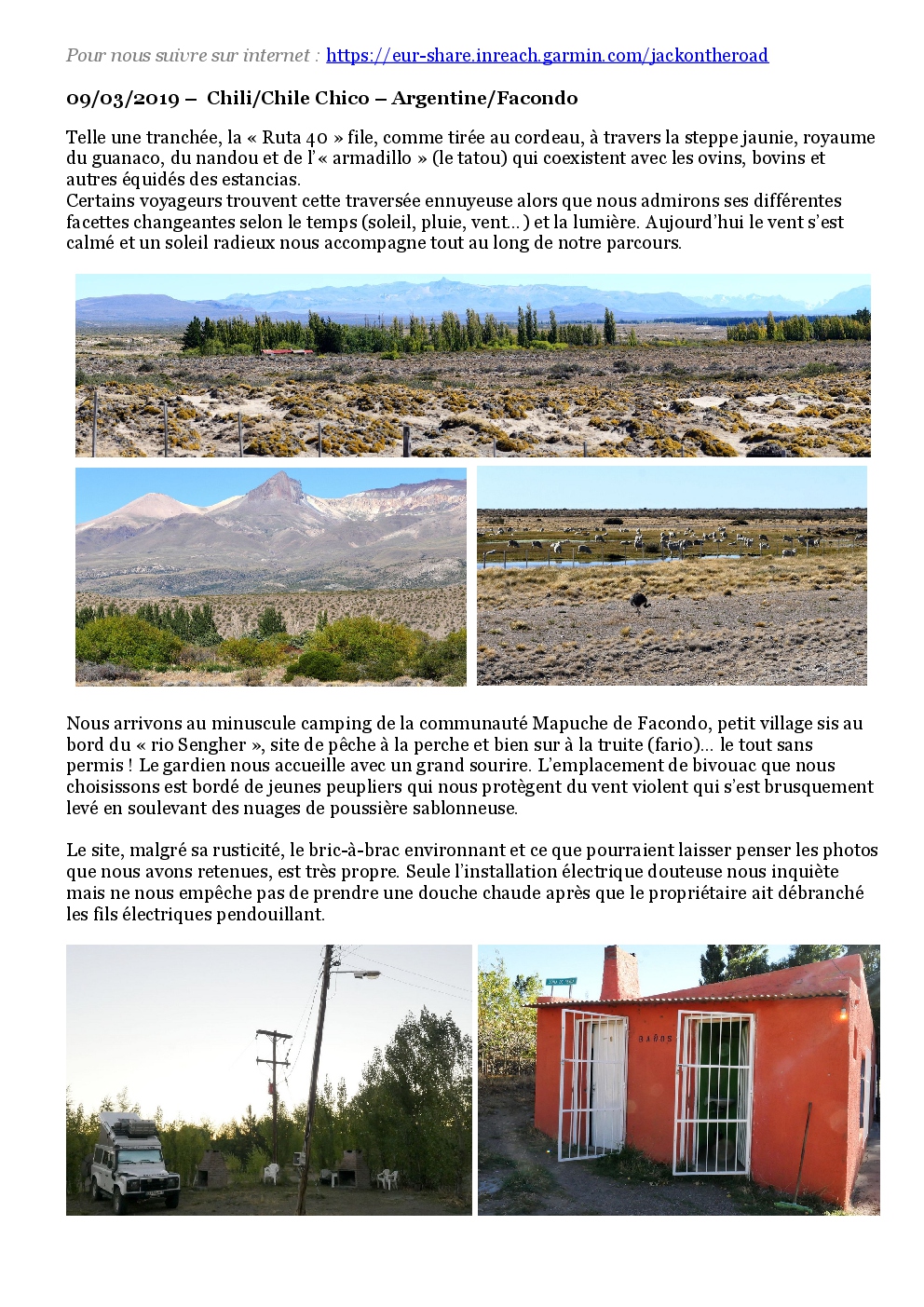 Pour nous suivre sur internet : https://eur-share.inreach.garmin.com/jackontheroad

09/03/2019 – Chili/Chile Chico – Argentine/Facondo

Telle une tranchée, la « Ruta 40 » file, comme tirée au cordeau, à travers la steppe jaunie, royaume du guanaco, du nandou et de l'« armadillo » (le tatou) qui coexistent avec les ovins, bovins et autres équidés des estancias.
Certains voyageurs trouvent cette traversée ennuyeuse alors que nous admirons ses différentes facettes changeantes selon le temps (soleil, pluie, vent…) et la lumière. Aujourd'hui le vent s'est calmé et un soleil radieux nous accompagne tout au long de notre parcours.

Nous arrivons au minuscule camping de la communauté Mapuche de Facondo, petit village sis au bord du « rio Sengher », site de pêche à la perche et bien sur à la truite (fario)… le tout sans permis ! Le gardien nous accueille avec un grand sourire. L'emplacement de bivouac que nous choisissons est bordé de jeunes peupliers qui nous protègent du vent violent qui s'est brusquement levé en soulevant des nuages de poussière sablonneuse.

Le site, malgré sa rusticité, le bric-à-brac environnant et ce que pourraient laisser penser les photos que nous avons retenues, est très propre. Seule l'installation électrique douteuse nous inquiète mais ne nous empêche pas de prendre une douche chaude après que le propriétaire ait débranché les fils électriques pendouillant.

BAÑOS